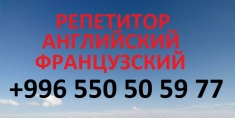 РЕПЕТИТОР
АНГЛИЙСКИЙ
ФРАНЦУЗСКИЙ
+996 550 50 59 77